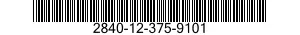 2840-12-375-9101